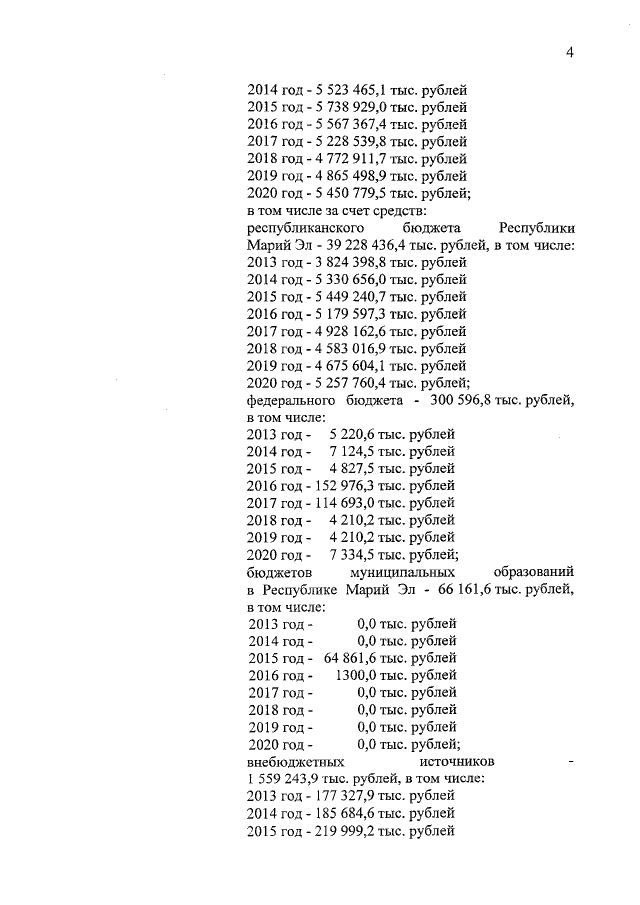 4

2014 год - 5 523 465,1 тыс. рублей
2015 год - 5 738 929,0 тыс. рублей
2016 год - 5 567 367,4 тыс. рублей
2017 год - 5 228 539,8 тыс. рублей
2018 год - 4 772 911,7 тыс. рублей
2019 год - 4 865 498,9 тыс. рублей
2020 год - 5 450 779,5 тыс. рублей;
в том числе за счет средств:
республиканского бюджета Республики Марий Эл - 39 228 436,4 тыс. рублей, в том числе:
2013 год - 3 824 398,8 тыс. рублей
2014 год - 5 330 656,0 тыс. рублей
2015 год - 5 449 240,7 тыс. рублей
2016 год - 5 179 597,3 тыс. рублей
2017 год - 4 928 162,6 тыс. рублей
2018 год - 4 583 016,9 тыс. рублей
2019 год - 4 675 604,1 тыс. рублей
2020 год - 5 257 760,4 тыс. рублей;
федерального бюджета - 300 596,8 тыс. рублей, в том числе:
2013 год - 5 220,6 тыс. рублей
2014 год - 7 124,5 тыс. рублей
2015 год - 4 827,5 тыс. рублей
2016 год - 152 976,3 тыс. рублей
2017 год - 114 693,0 тыс. рублей
2018 год - 4 210,2 тыс. рублей
2019 год - 4 210,2 тыс. рублей
2020 год - 7 334,5 тыс. рублей;
бюджетов муниципальных образований в Республике Марий Эл - 66 161,6 тыс. рублей, в том числе:
2013 год - 0,0 тыс. рублей
2014 год - 0,0 тыс. рублей
2015 год - 64 861,6 тыс. рублей
2016 год - 1300,0 тыс. рублей
2017 год - 0,0 тыс. рублей
2018 год - 0,0 тыс. рублей
2019 год - 0,0 тыс. рублей
2020 год - 0,0 тыс. рублей;
внебюджетных источников - 1 559 243,9 тыс. рублей, в том числе:
2013 год - 177 327,9 тыс. рублей
2014 год - 185 684,6 тыс. рублей
2015 год - 219 999,2 тыс. рублей